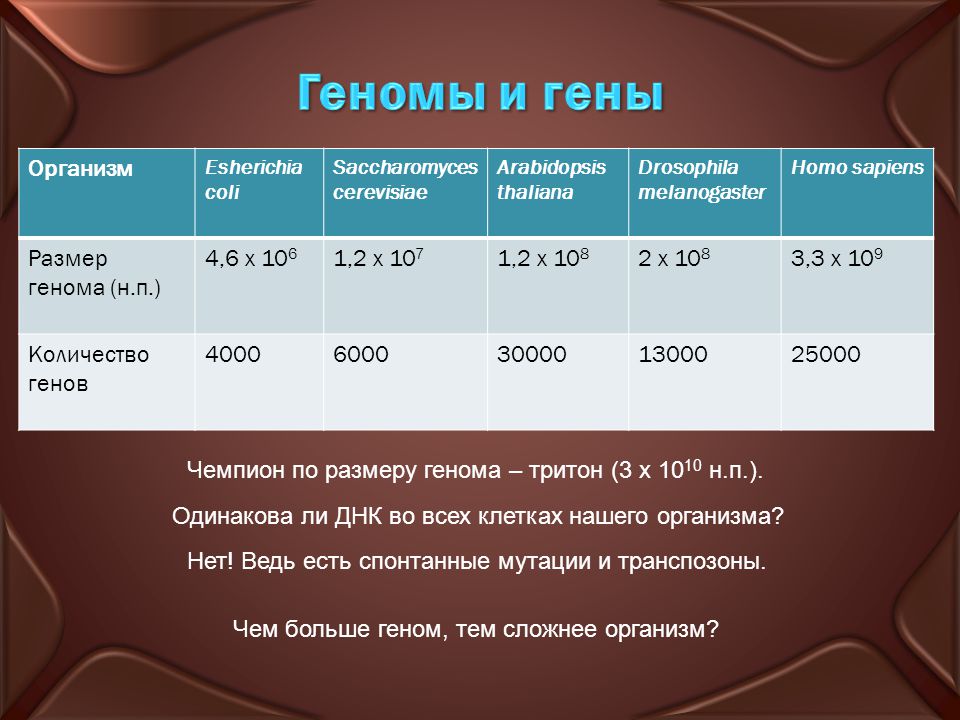 Геномы и гены

| Организм | Esherichia coli | Saccharomyces cerevisiae | Arabidopsis thaliana | Drosophila melanogaster | Homo sapiens |
|---|---|---|---|---|---|
| Размер генома (н.п.) | 4,6 x $10^6$ | 1,2 x $10^7$ | 1,2 x $10^8$ | 2 x $10^8$ | 3,3 x $10^9$ |
| Количество генов | 4000 | 6000 | 30000 | 13000 | 25000 |

Чемпион по размеру генома – тритон (3 x $10^{10}$ н.п.).

Одинакова ли ДНК во всех клетках нашего организма?

Нет! Ведь есть спонтанные мутации и транспозоны.

Чем больше геном, тем сложнее организм?